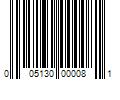 0 05130 00008 1